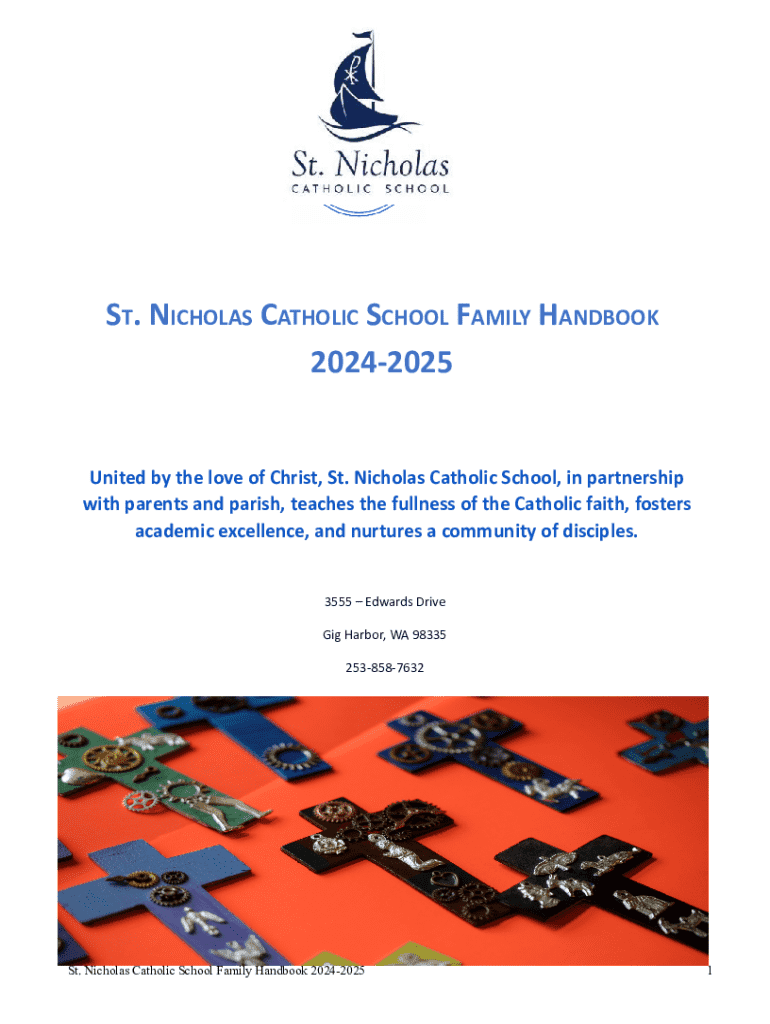 St. Nicholas
CATHOLIC SCHOOL

ST. NICHOLAS CATHOLIC SCHOOL FAMILY HANDBOOK

2024-2025

United by the love of Christ, St. Nicholas Catholic School, in partnership with parents and parish, teaches the fullness of the Catholic faith, fosters academic excellence, and nurtures a community of disciples.

3555 – Edwards Drive

Gig Harbor, WA 98335

253-858-7632

St. Nicholas Catholic School Family Handbook 2024-2025

1